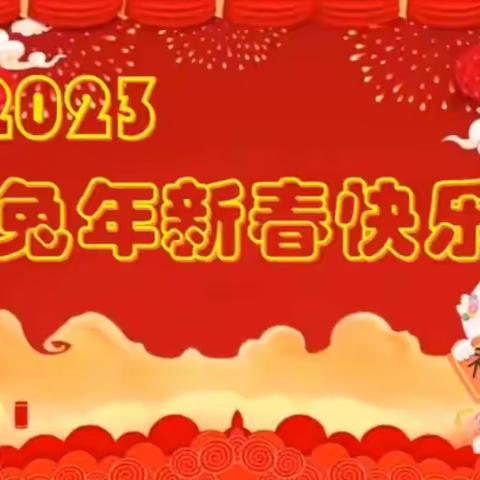 2023
兔年新春快乐